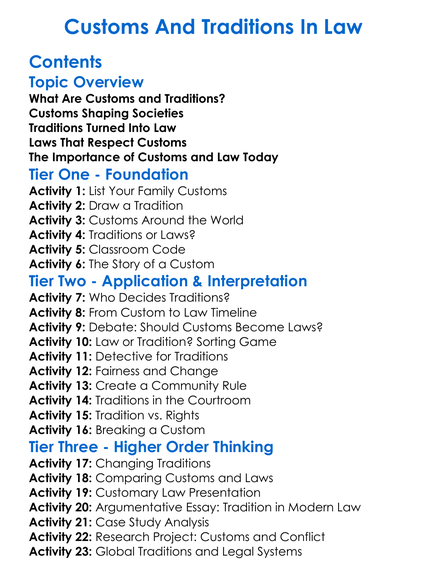 Customs And Traditions In Law

Contents

Topic Overview

What Are Customs and Traditions?
Customs Shaping Societies
Traditions Turned Into Law
Laws That Respect Customs
The Importance of Customs and Law Today

Tier One - Foundation

Activity 1: List Your Family Customs
Activity 2: Draw a Tradition
Activity 3: Customs Around the World
Activity 4: Traditions or Laws?
Activity 5: Classroom Code
Activity 6: The Story of a Custom

Tier Two - Application & Interpretation

Activity 7: Who Decides Traditions?
Activity 8: From Custom to Law Timeline
Activity 9: Debate: Should Customs Become Laws?
Activity 10: Law or Tradition? Sorting Game
Activity 11: Detective for Traditions
Activity 12: Fairness and Change
Activity 13: Create a Community Rule
Activity 14: Traditions in the Courtroom
Activity 15: Tradition vs. Rights
Activity 16: Breaking a Custom

Tier Three - Higher Order Thinking

Activity 17: Changing Traditions
Activity 18: Comparing Customs and Laws
Activity 19: Customary Law Presentation
Activity 20: Argumentative Essay: Tradition in Modern Law
Activity 21: Case Study Analysis
Activity 22: Research Project: Customs and Conflict
Activity 23: Global Traditions and Legal Systems